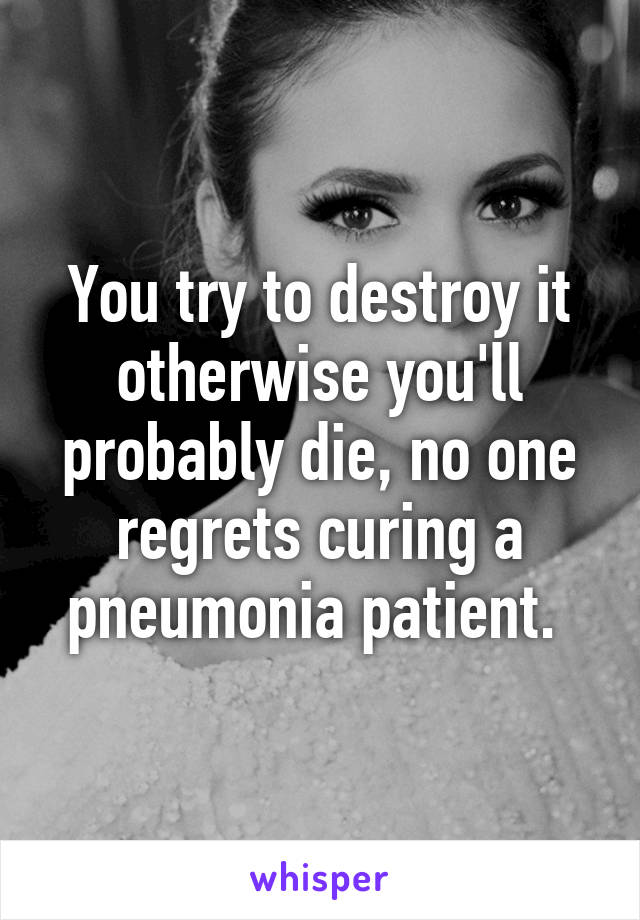 You try to destroy it otherwise you'll probably die, no one regrets curing a pneumonia patient.

whisper